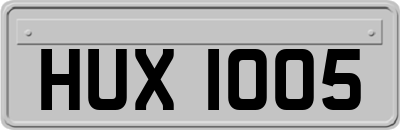 HUX 1005